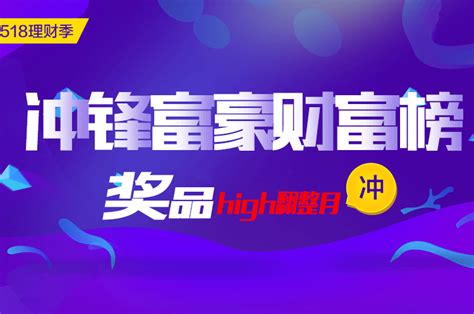 518理财季

冲锋富豪财富榜

奖品high翻整月

冲